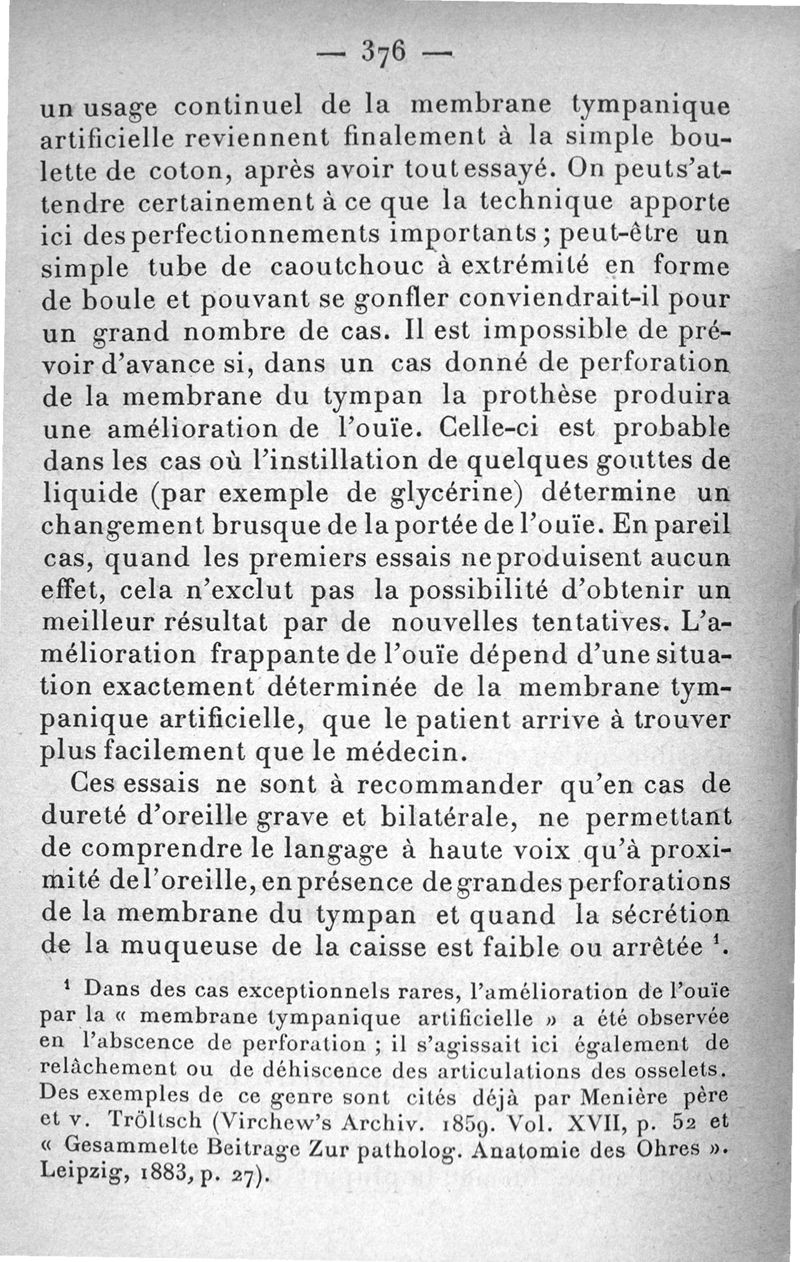 — 376 —

un usage continuel de la membrane tympanique artificielle reviennent finalement à la simple boulette de coton, après avoir tout essayé. On peut s'attendre certainement à ce que la technique apporte ici des perfectionnements importants ; peut-être un simple tube de caoutchouc à extrémité en forme de boule et pouvant se gonfler conviendrait-il pour un grand nombre de cas. Il est impossible de prévoir d'avance si, dans un cas donné de perforation de la membrane du tympan la prothèse produira une amélioration de l'ouïe. Celle-ci est probable dans les cas où l'instillation de quelques gouttes de liquide (par exemple de glycérine) détermine un changement brusque de la portée de l'ouïe. En pareil cas, quand les premiers essais ne produisent aucun effet, cela n'exclut pas la possibilité d'obtenir un meilleur résultat par de nouvelles tentatives. L'amélioration frappante de l'ouïe dépend d'une situation exactement déterminée de la membrane tympanique artificielle, que le patient arrive à trouver plus facilement que le médecin.

Ces essais ne sont à recommander qu'en cas de dureté d'oreille grave et bilatérale, ne permettant de comprendre le langage à haute voix qu'à proximité de l'oreille, en présence de grandes perforations de la membrane du tympan et quand la sécrétion de la muqueuse de la caisse est faible ou arrêtée ¹.

¹ Dans des cas exceptionnels rares, l'amélioration de l'ouïe par la « membrane tympanique artificielle » a été observée en l'abscence de perforation ; il s'agissait ici également de relâchement ou de déhiscence des articulations des osselets. Des exemples de ce genre sont cités déjà par Menière père et v. Tröltsch (Virchew's Archiv. 1859. Vol. XVII, p. 52 et « Gesammelte Beitrage Zur patholog. Anatomie des Ohres ». Leipzig, 1883, p. 27).